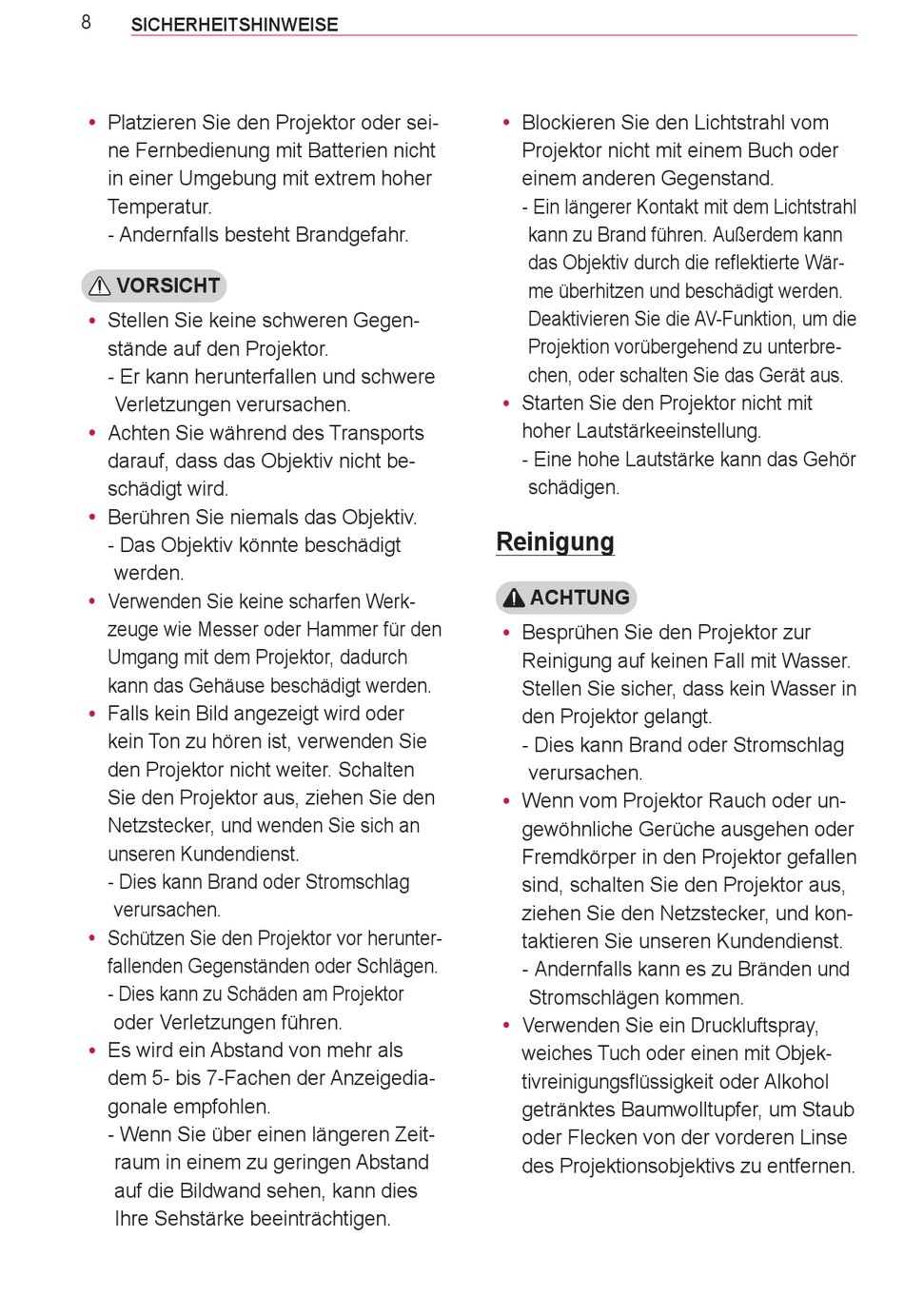 8 SICHERHEITSHINWEISE

• Platzieren Sie den Projektor oder seine Fernbedienung mit Batterien nicht in einer Umgebung mit extrem hoher Temperatur.
- Andernfalls besteht Brandgefahr.

VORSICHT

• Stellen Sie keine schweren Gegenstände auf den Projektor.
- Er kann herunterfallen und schwere Verletzungen verursachen.
• Achten Sie während des Transports darauf, dass das Objektiv nicht beschädigt wird.
• Berühren Sie niemals das Objektiv.
- Das Objektiv könnte beschädigt werden.
• Verwenden Sie keine scharfen Werkzeuge wie Messer oder Hammer für den Umgang mit dem Projektor, dadurch kann das Gehäuse beschädigt werden.
• Falls kein Bild angezeigt wird oder kein Ton zu hören ist, verwenden Sie den Projektor nicht weiter. Schalten Sie den Projektor aus, ziehen Sie den Netzstecker, und wenden Sie sich an unseren Kundendienst.
- Dies kann Brand oder Stromschlag verursachen.
• Schützen Sie den Projektor vor herunterfallenden Gegenständen oder Schlägen.
- Dies kann zu Schäden am Projektor oder Verletzungen führen.
• Es wird ein Abstand von mehr als dem 5- bis 7-Fachen der Anzeigediagonale empfohlen.
- Wenn Sie über einen längeren Zeitraum in einem zu geringen Abstand auf die Bildwand sehen, kann dies Ihre Sehstärke beeinträchtigen.

• Blockieren Sie den Lichtstrahl vom Projektor nicht mit einem Buch oder einem anderen Gegenstand.
- Ein längerer Kontakt mit dem Lichtstrahl kann zu Brand führen. Außerdem kann das Objektiv durch die reflektierte Wärme überhitzen und beschädigt werden. Deaktivieren Sie die AV-Funktion, um die Projektion vorübergehend zu unterbrechen, oder schalten Sie das Gerät aus.
• Starten Sie den Projektor nicht mit hoher Lautstärkeeinstellung.
- Eine hohe Lautstärke kann das Gehör schädigen.

Reinigung

ACHTUNG

• Besprühen Sie den Projektor zur Reinigung auf keinen Fall mit Wasser. Stellen Sie sicher, dass kein Wasser in den Projektor gelangt.
- Dies kann Brand oder Stromschlag verursachen.
• Wenn vom Projektor Rauch oder ungewöhnliche Gerüche ausgehen oder Fremdkörper in den Projektor gefallen sind, schalten Sie den Projektor aus, ziehen Sie den Netzstecker, und kontaktieren Sie unseren Kundendienst.
- Andernfalls kann es zu Bränden und Stromschlägen kommen.
• Verwenden Sie ein Druckluftspray, weiches Tuch oder einen mit Objektivreinigungsflüssigkeit oder Alkohol getränktes Baumwolltupfer, um Staub oder Flecken von der vorderen Linse des Projektionsobjektivs zu entfernen.